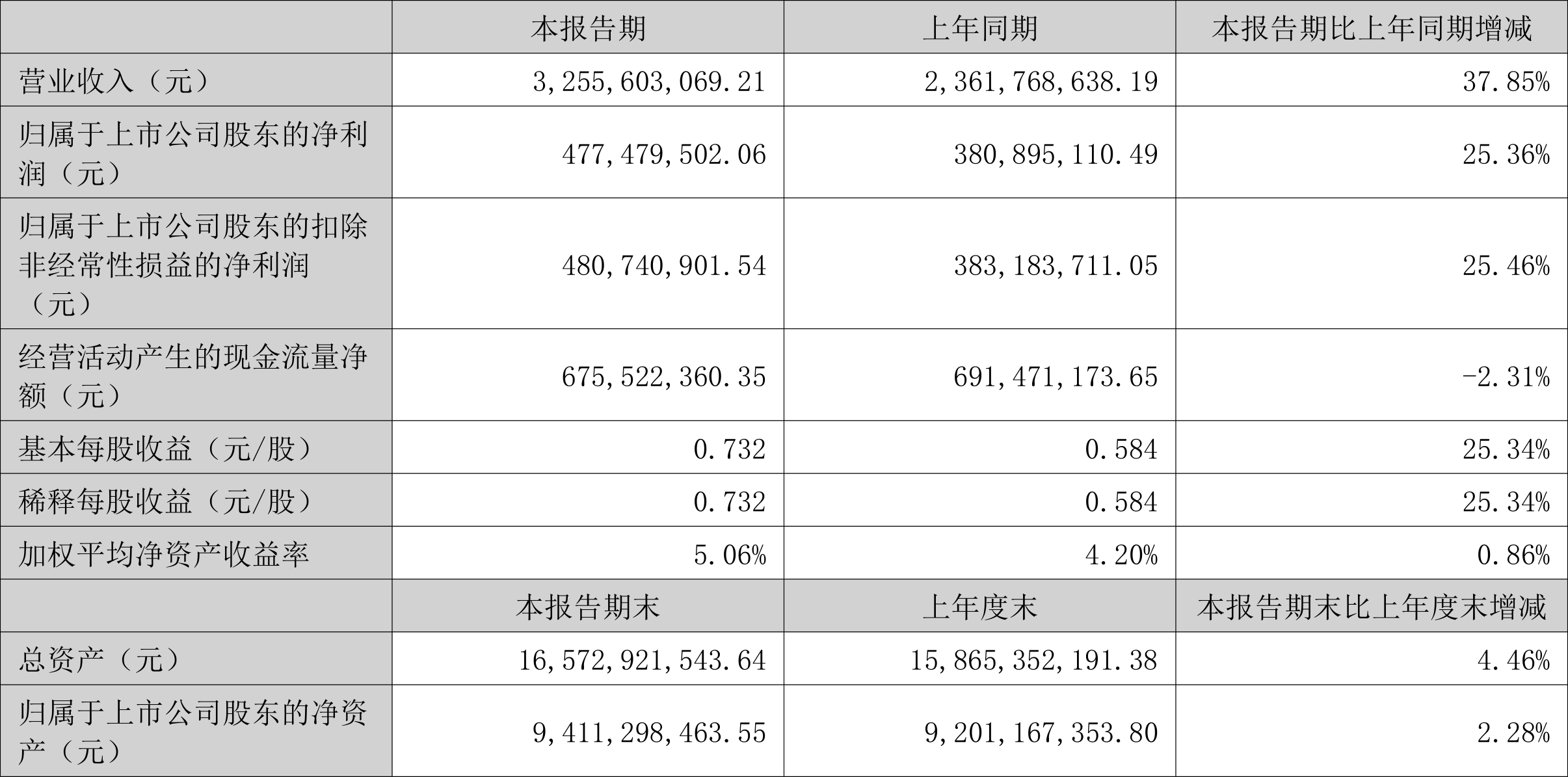 |  | 本报告期 | 上年同期 | 本报告期比上年同期增减 |
|---|---|---|---|
| 营业收入（元） | 3,255,603,069.21 | 2,361,768,638.19 | 37.85% |
| 归属于上市公司股东的净利润（元） | 477,479,502.06 | 380,895,110.49 | 25.36% |
| 归属于上市公司股东的扣除非经常性损益的净利润（元） | 480,740,901.54 | 383,183,711.05 | 25.46% |
| 经营活动产生的现金流量净额（元） | 675,522,360.35 | 691,471,173.65 | -2.31% |
| 基本每股收益（元/股） | 0.732 | 0.584 | 25.34% |
| 稀释每股收益（元/股） | 0.732 | 0.584 | 25.34% |
| 加权平均净资产收益率 | 5.06% | 4.20% | 0.86% |
|  | 本报告期末 | 上年度末 | 本报告期末比上年度末增减 |
| 总资产（元） | 16,572,921,543.64 | 15,865,352,191.38 | 4.46% |
| 归属于上市公司股东的净资产（元） | 9,411,298,463.55 | 9,201,167,353.80 | 2.28% |